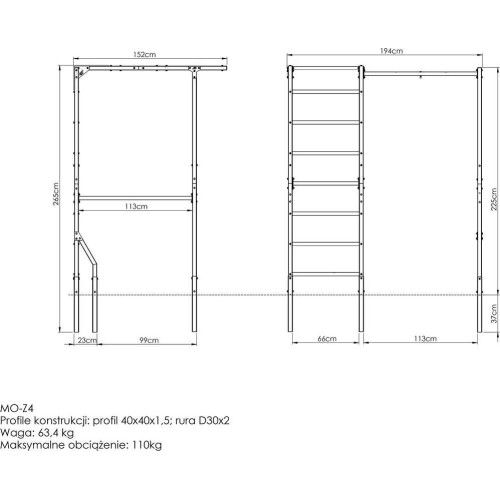 152cm

265cm

113cm

23cm

99cm

194cm

225cm

37cm

66cm

113cm

MO-Z4
Profile konstrukcji: profil 40x40x1,5; rura D30x2
Waga: 63,4 kg
Maksymalne obciążenie: 110kg